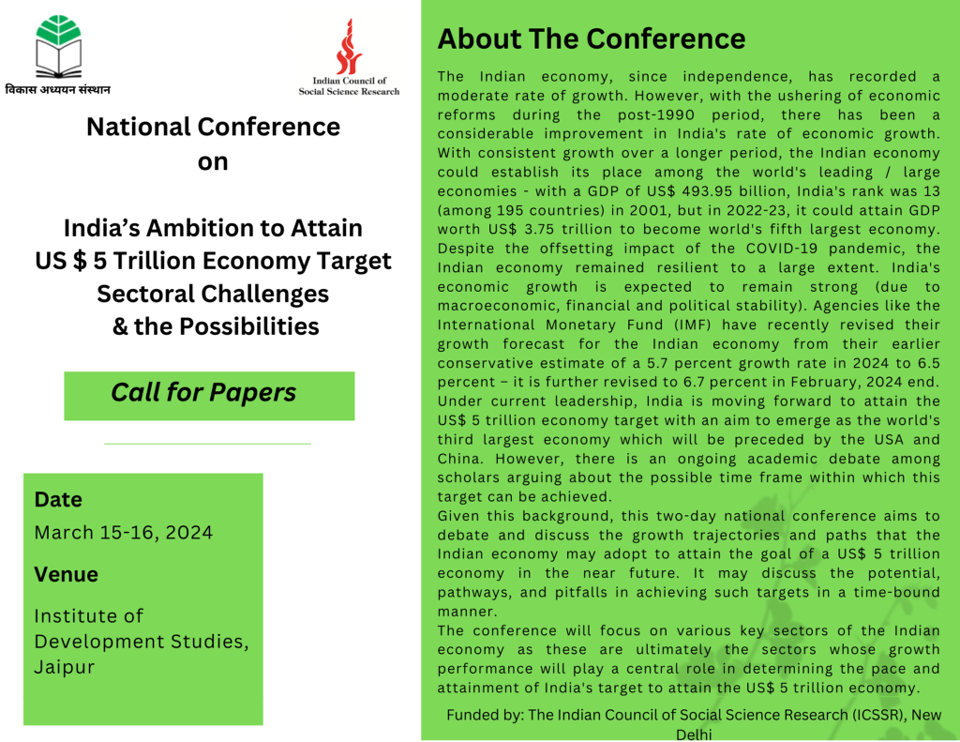 विकास अध्ययन संस्थान

Indian Council of Social Science Research

National Conference on

India's Ambition to Attain US $ 5 Trillion Economy Target Sectoral Challenges & the Possibilities

Call for Papers

Date

March 15-16, 2024

Venue

Institute of Development Studies, Jaipur

About The Conference

The Indian economy, since independence, has recorded a moderate rate of growth. However, with the ushering of economic reforms during the post-1990 period, there has been a considerable improvement in India's rate of economic growth. With consistent growth over a longer period, the Indian economy could establish its place among the world's leading / large economies - with a GDP of US$ 493.95 billion, India's rank was 13 (among 195 countries) in 2001, but in 2022-23, it could attain GDP worth US$ 3.75 trillion to become world's fifth largest economy. Despite the offsetting impact of the COVID-19 pandemic, the Indian economy remained resilient to a large extent. India's economic growth is expected to remain strong (due to macroeconomic, financial and political stability). Agencies like the International Monetary Fund (IMF) have recently revised their growth forecast for the Indian economy from their earlier conservative estimate of a 5.7 percent growth rate in 2024 to 6.5 percent – it is further revised to 6.7 percent in February, 2024 end. Under current leadership, India is moving forward to attain the US$ 5 trillion economy target with an aim to emerge as the world's third largest economy which will be preceded by the USA and China. However, there is an ongoing academic debate among scholars arguing about the possible time frame within which this target can be achieved.
Given this background, this two-day national conference aims to debate and discuss the growth trajectories and paths that the Indian economy may adopt to attain the goal of a US$ 5 trillion economy in the near future. It may discuss the potential, pathways, and pitfalls in achieving such targets in a time-bound manner.
The conference will focus on various key sectors of the Indian economy as these are ultimately the sectors whose growth performance will play a central role in determining the pace and attainment of India's target to attain the US$ 5 trillion economy.

Funded by: The Indian Council of Social Science Research (ICSSR), New Delhi